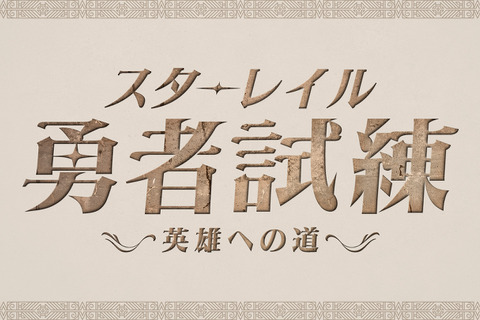 スターレイル

勇者試練

英雄への道